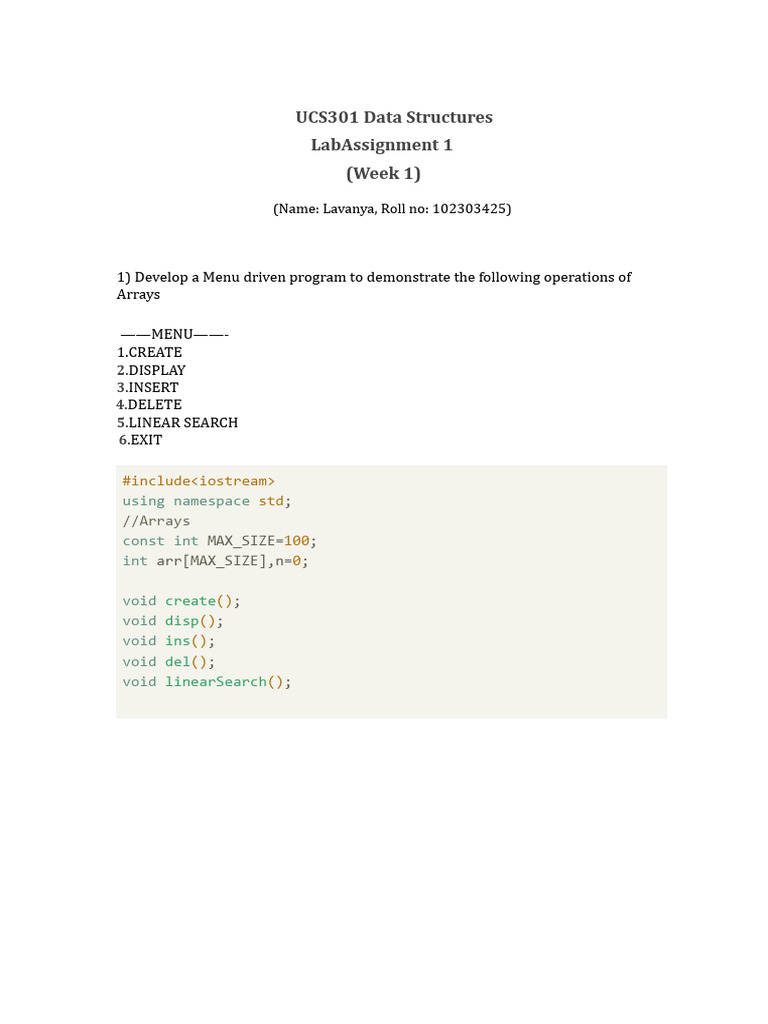 UCS301 Data Structures
LabAssignment 1
(Week 1)

(Name: Lavanya, Roll no: 102303425)

1) Develop a Menu driven program to demonstrate the following operations of Arrays

——MENU——-
1.CREATE
2.DISPLAY
3.INSERT
4.DELETE
5.LINEAR SEARCH
6.EXIT

#include<iostream>
using namespace std;
//Arrays
const int MAX_SIZE=100;
int arr[MAX_SIZE],n=0;

void create();
void disp();
void ins();
void del();
void linearSearch();